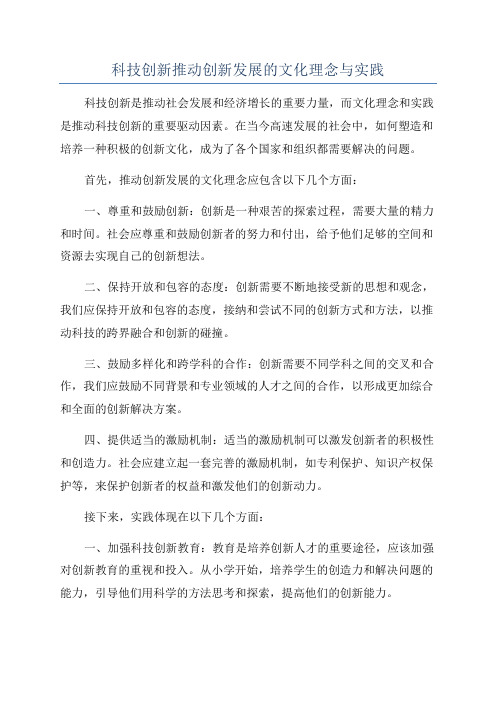 科技创新推动创新发展的文化理念与实践

科技创新是推动社会发展和经济增长的重要力量，而文化理念和实践是推动科技创新的重要驱动因素。在当今高速发展的社会中，如何塑造和培养一种积极的创新文化，成为了各个国家和组织都需要解决的问题。

首先，推动创新发展的文化理念应包含以下几个方面：

一、尊重和鼓励创新：创新是一种艰苦的探索过程，需要大量的精力和时间。社会应尊重和鼓励创新者的努力和付出，给予他们足够的空间和资源去实现自己的创新想法。

二、保持开放和包容的态度：创新需要不断地接受新的思想和观念，我们应保持开放和包容的态度，接纳和尝试不同的创新方式和方法，以推动科技的跨界融合和创新的碰撞。

三、鼓励多样化和跨学科的合作：创新需要不同学科之间的交叉和合作，我们应鼓励不同背景和专业领域的人才之间的合作，以形成更加综合和全面的创新解决方案。

四、提供适当的激励机制：适当的激励机制可以激发创新者的积极性和创造力。社会应建立起一套完善的激励机制，如专利保护、知识产权保护等，来保护创新者的权益和激发他们的创新动力。

接下来，实践体现在以下几个方面：

一、加强科技创新教育：教育是培养创新人才的重要途径，应该加强对创新教育的重视和投入。从小学开始，培养学生的创造力和解决问题的能力，引导他们用科学的方法思考和探索，提高他们的创新能力。